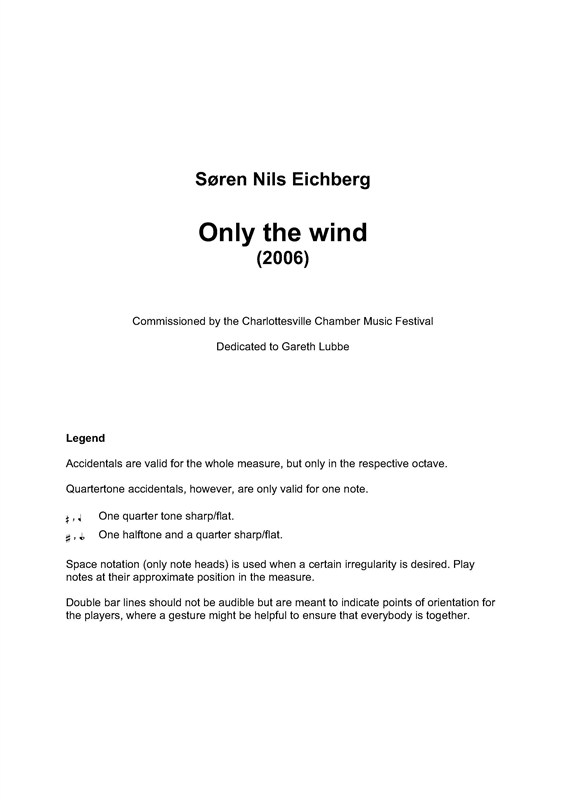 Søren Nils Eichberg

Only the wind
(2006)

Commissioned by the Charlottesville Chamber Music Festival

Dedicated to Gareth Lubbe

Legend

Accidentals are valid for the whole measure, but only in the respective octave.

Quartertone accidentals, however, are only valid for one note.

One quarter tone sharp/flat.

One halftone and a quarter sharp/flat.

Space notation (only note heads) is used when a certain irregularity is desired. Play notes at their approximate position in the measure.

Double bar lines should not be audible but are meant to indicate points of orientation for the players, where a gesture might be helpful to ensure that everybody is together.